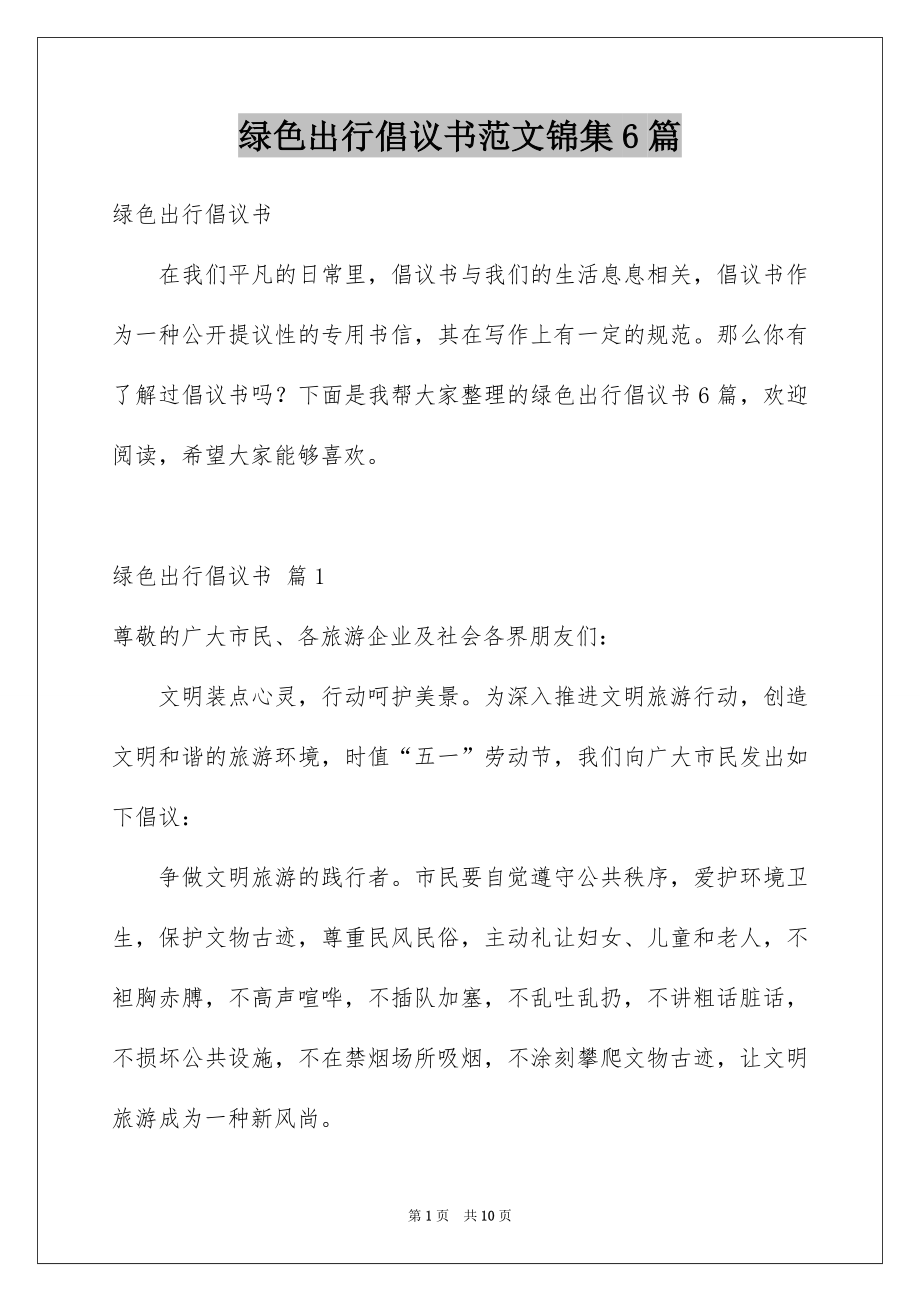 绿色出行倡议书范文锦集6篇

绿色出行倡议书

在我们平凡的日常里，倡议书与我们的生活息息相关，倡议书作为一种公开提议性的专用书信，其在写作上有一定的规范。那么你有了解过倡议书吗？下面是我帮大家整理的绿色出行倡议书6篇，欢迎阅读，希望大家能够喜欢。

绿色出行倡议书 篇1

尊敬的广大市民、各旅游企业及社会各界朋友们：

文明装点心灵，行动呵护美景。为深入推进文明旅游行动，创造文明和谐的旅游环境，时值“五一”劳动节，我们向广大市民发出如下倡议：

争做文明旅游的践行者。市民要自觉遵守公共秩序，爱护环境卫生，保护文物古迹，尊重民风民俗，主动礼让妇女、儿童和老人，不袒胸赤膊，不高声喧哗，不插队加塞，不乱吐乱扔，不讲粗话脏话，不损坏公共设施，不在禁烟场所吸烟，不涂刻攀爬文物古迹，让文明旅游成为一种新风尚。

第1页 共10页